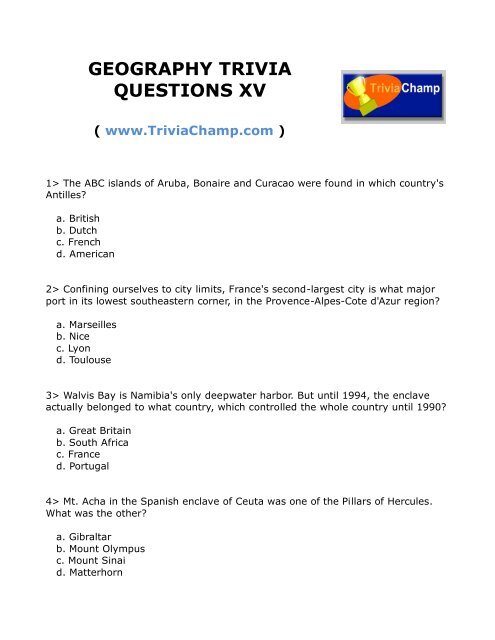 GEOGRAPHY TRIVIA QUESTIONS XV

TriviaChamp

( www.TriviaChamp.com )

1> The ABC islands of Aruba, Bonaire and Curacao were found in which country's Antilles?

a. British
b. Dutch
c. French
d. American

2> Confining ourselves to city limits, France's second-largest city is what major port in its lowest southeastern corner, in the Provence-Alpes-Cote d'Azur region?

a. Marseilles
b. Nice
c. Lyon
d. Toulouse

3> Walvis Bay is Namibia's only deepwater harbor. But until 1994, the enclave actually belonged to what country, which controlled the whole country until 1990?

a. Great Britain
b. South Africa
c. France
d. Portugal

4> Mt. Acha in the Spanish enclave of Ceuta was one of the Pillars of Hercules. What was the other?

a. Gibraltar
b. Mount Olympus
c. Mount Sinai
d. Matterhorn